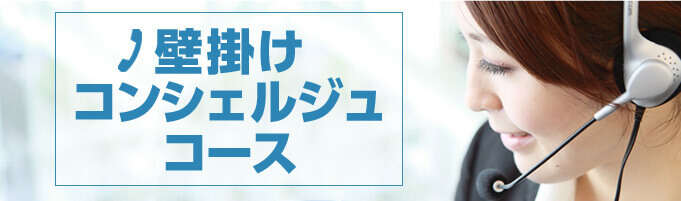 ♪壁掛け
コンシェルジュ
コース